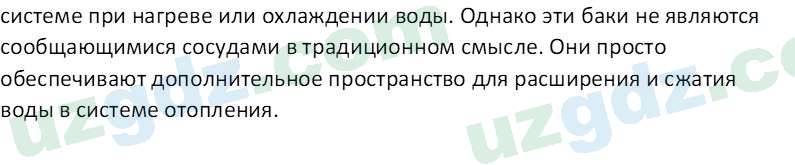 системе при нагреве или охлаждении воды. Однако эти баки не являются сообщающимися сосудами в традиционном смысле. Они просто обеспечивают дополнительное пространство для расширения и сжатия воды в системе отопления.

uzgdz.com uzgdz.co